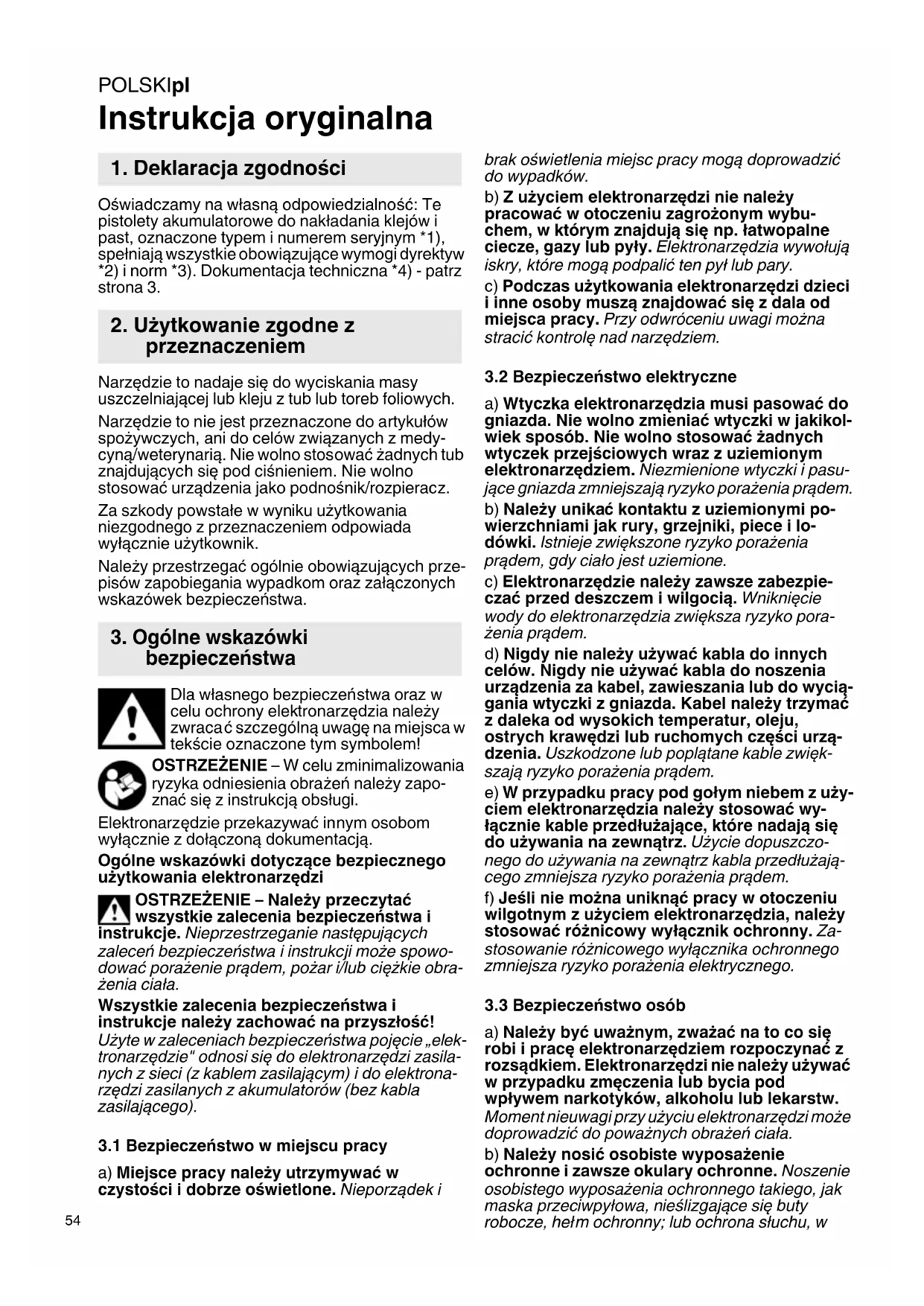 POLSKIpl

Instrukcja oryginalna

1. Deklaracja zgodności

Oświadczamy na własną odpowiedzialność: Te pistolety akumulatorowe do nakładania klejów i past, oznaczone typem i numerem seryjnym *1), spełniają wszystkie obowiązujące wymogi dyrektyw *2) i norm *3). Dokumentacja techniczna *4) - patrz strona 3.

2. Użytkowanie zgodne z przeznaczeniem

Narzędzie to nadaje się do wyciskania masy uszczelniającej lub kleju z tub lub toreb foliowych.

Narzędzie to nie jest przeznaczone do artykułów spożywczych, ani do celów związanych z medycyną/weterynarią. Nie wolno stosować żadnych tub znajdujących się pod ciśnieniem. Nie wolno stosować urządzenia jako podnośnik/rozpieracz.

Za szkody powstałe w wyniku użytkowania niezgodnego z przeznaczeniem odpowiada wyłącznie użytkownik.

Należy przestrzegać ogólnie obowiązujących przepisów zapobiegania wypadkom oraz załączonych wskazówek bezpieczeństwa.

3. Ogólne wskazówki bezpieczeństwa

Dla własnego bezpieczeństwa oraz w celu ochrony elektronarzędzia należy zwracać szczególną uwagę na miejsca w tekście oznaczone tym symbolem!

OSTRZEŻENIE – W celu zminimalizowania ryzyka odniesienia obrażeń należy zapoznać się z instrukcją obsługi.

Elektronarzędzie przekazywać innym osobom wyłącznie z dołączoną dokumentacją.

Ogólne wskazówki dotyczące bezpiecznego użytkowania elektronarzędzi

OSTRZEŻENIE – Należy przeczytać wszystkie zalecenia bezpieczeństwa i instrukcje. Nieprzestrzeganie następujących zaleceń bezpieczeństwa i instrukcji może spowodować porażenie prądem, pożar i/lub ciężkie obrażenia ciała.

Wszystkie zalecenia bezpieczeństwa i instrukcje należy zachować na przyszłość!
Użyte w zaleceniach bezpieczeństwa pojęcie „elektronarzędzie" odnosi się do elektronarzędzi zasilanych z sieci (z kablem zasilającym) i do elektronarzędzi zasilanych z akumulatorów (bez kabla zasilającego).

3.1 Bezpieczeństwo w miejscu pracy

a) Miejsce pracy należy utrzymywać w czystości i dobrze oświetlone. Nieporządek i brak oświetlenia miejsc pracy mogą doprowadzić do wypadków.

b) Z użyciem elektronarzędzi nie należy pracować w otoczeniu zagrożonym wybuchem, w którym znajdują się np. łatwopalne ciecze, gazy lub pyły. Elektronarzędzia wywołują iskry, które mogą podpalić ten pył lub pary.

c) Podczas użytkowania elektronarzędzi dzieci i inne osoby muszą znajdować się z dala od miejsca pracy. Przy odwróceniu uwagi można stracić kontrolę nad narzędziem.

3.2 Bezpieczeństwo elektryczne

a) Wtyczka elektronarzędzia musi pasować do gniazda. Nie wolno zmieniać wtyczki w jakikolwiek sposób. Nie wolno stosować żadnych wtyczek przejściowych wraz z uziemionym elektronarzędziem. Niezmienione wtyczki i pasujące gniazda zmniejszają ryzyko porażenia prądem.

b) Należy unikać kontaktu z uziemionymi powierzchniami jak rury, grzejniki, piece i lodówki. Istnieje zwiększone ryzyko porażenia prądem, gdy ciało jest uziemione.

c) Elektronarzędzie należy zawsze zabezpieczać przed deszczem i wilgocią. Wniknięcie wody do elektronarzędzia zwiększa ryzyko porażenia prądem.

d) Nigdy nie należy używać kabla do innych celów. Nigdy nie używać kabla do noszenia urządzenia za kabel, zawieszania lub do wyciągania wtyczki z gniazda. Kabel należy trzymać z daleka od wysokich temperatur, oleju, ostrych krawędzi lub ruchomych części urządzenia. Uszkodzone lub poplątane kable zwiększają ryzyko porażenia prądem.

e) W przypadku pracy pod gołym niebem z użyciem elektronarzędzia należy stosować wyłącznie kable przedłużające, które nadają się do używania na zewnątrz. Użycie dopuszczonego do używania na zewnątrz kabla przedłużającego zmniejsza ryzyko porażenia prądem.

f) Jeśli nie można uniknąć pracy w otoczeniu wilgotnym z użyciem elektronarzędzia, należy stosować różnicowy wyłącznik ochronny. Zastosowanie różnicowego wyłącznika ochronnego zmniejsza ryzyko porażenia elektrycznego.

3.3 Bezpieczeństwo osób

a) Należy być uważnym, zważać na to co się robi i pracę elektronarzędziem rozpoczynać z rozsądkiem. Elektronarzędzi nie należy używać w przypadku zmęczenia lub bycia pod wpływem narkotyków, alkoholu lub lekarstw. Moment nieuwagi przy użyciu elektronarzędzi może doprowadzić do poważnych obrażeń ciała.

b) Należy nosić osobiste wyposażenie ochronne i zawsze okulary ochronne. Noszenie osobistego wyposażenia ochronnego takiego, jak maska przeciwpyłowa, nieślizgające się buty robocze, hełm ochronny; lub ochrona słuchu, w

54